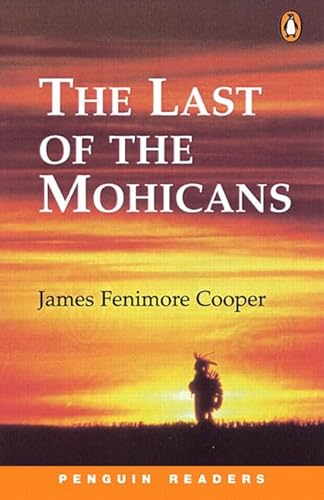 THE LAST OF THE MOHICANS

James Fenimore Cooper

PENGUIN READERS